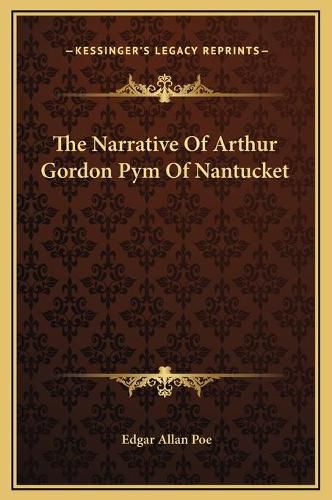 —KESSINGER'S LEGACY REPRINTS—

The Narrative Of Arthur Gordon Pym Of Nantucket

Edgar Allan Poe